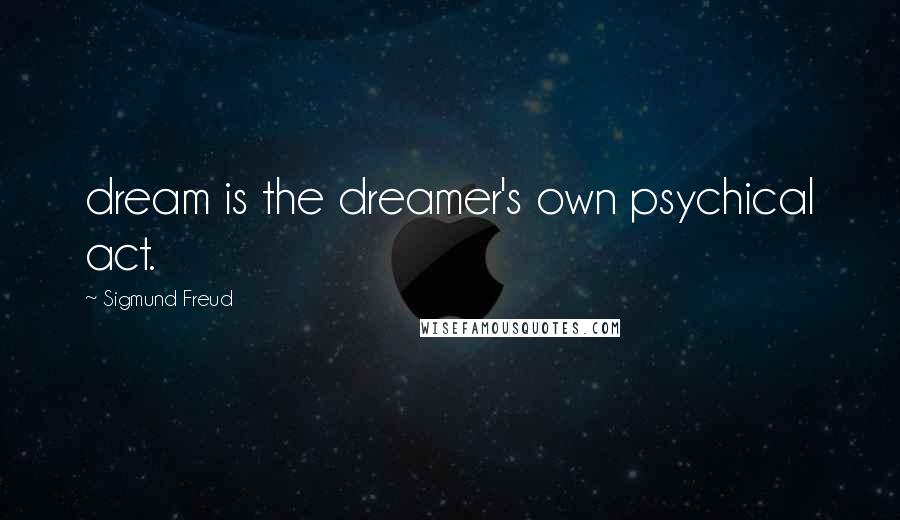 dream is the dreamer's own psychical act.

~ Sigmund Freud

WISEFAMOUSQUOTES.COM